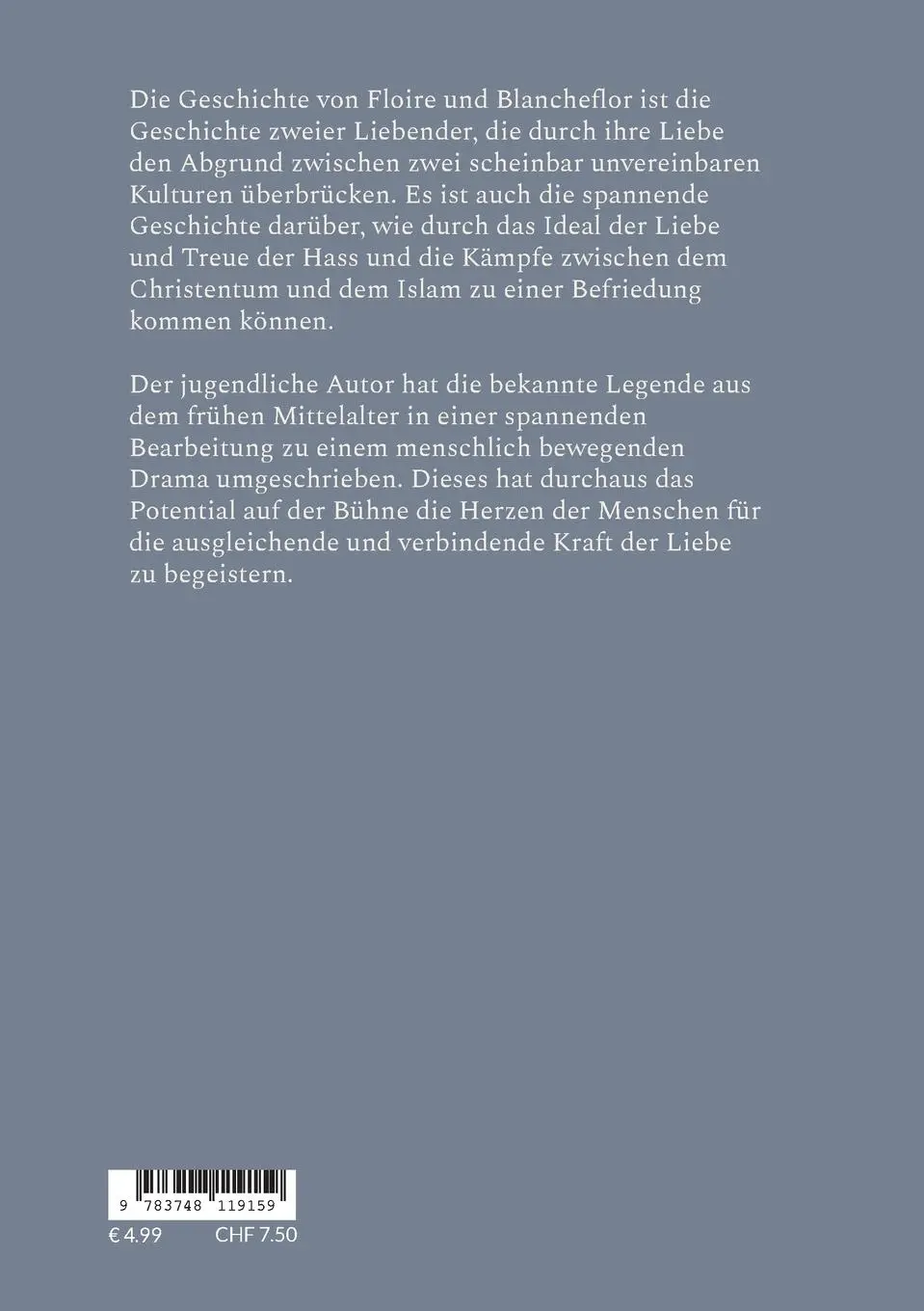 Die Geschichte von Floire und Blancheflor ist die Geschichte zweier Liebender, die durch ihre Liebe den Abgrund zwischen zwei scheinbar unvereinbaren Kulturen überbrücken. Es ist auch die spannende Geschichte darüber, wie durch das Ideal der Liebe und Treue der Hass und die Kämpfe zwischen dem Christentum und dem Islam zu einer Befriedung kommen können.

Der jugendliche Autor hat die bekannte Legende aus dem frühen Mittelalter in einer spannenden Bearbeitung zu einem menschlich bewegenden Drama umgeschrieben. Dieses hat durchaus das Potential auf der Bühne die Herzen der Menschen für die ausgleichende und verbindende Kraft der Liebe zu begeistern.

9 783748 119159

€ 4.99 CHF 7.50